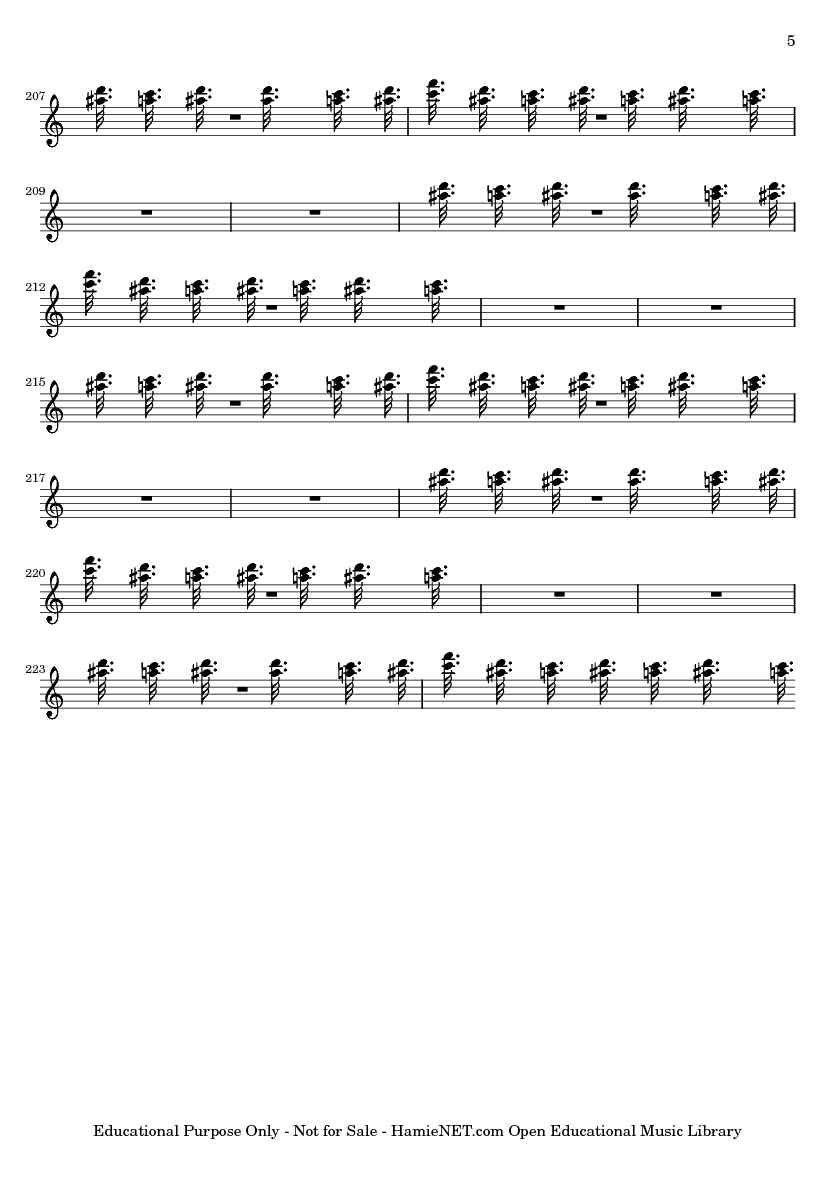 5

207

209

212

215

217

220

223

Educational Purpose Only - Not for Sale - HamieNET.com Open Educational Music Library